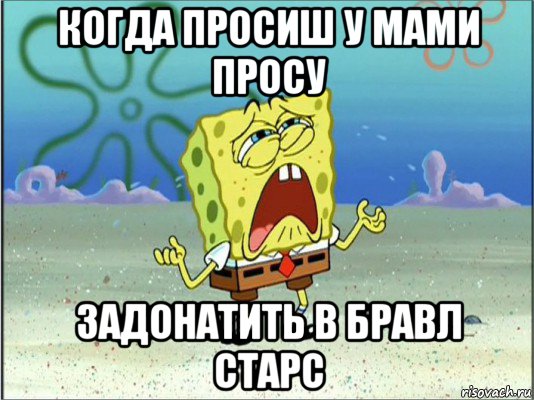 КОГДА ПРОСИШ У МАМИ ПРОСУ

ЗАДОНАТИТЬ В БРАВЛ СТАРС

risovach.ru